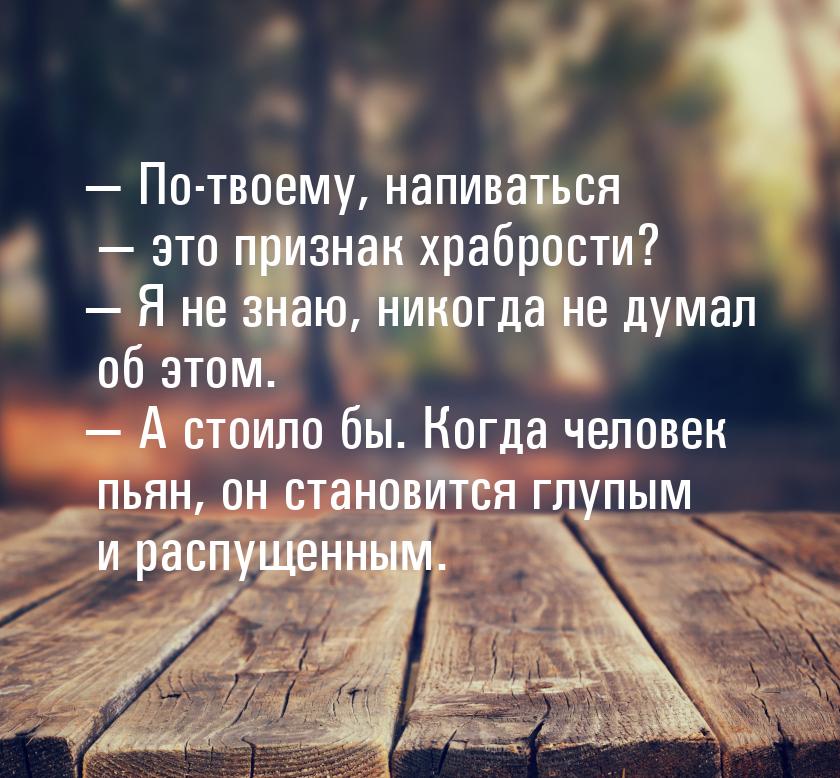 — По-твоему, напиваться — это признак храбрости?
— Я не знаю, никогда не думал об этом.
— А стоило бы. Когда человек пьян, он становится глупым и распущенным.